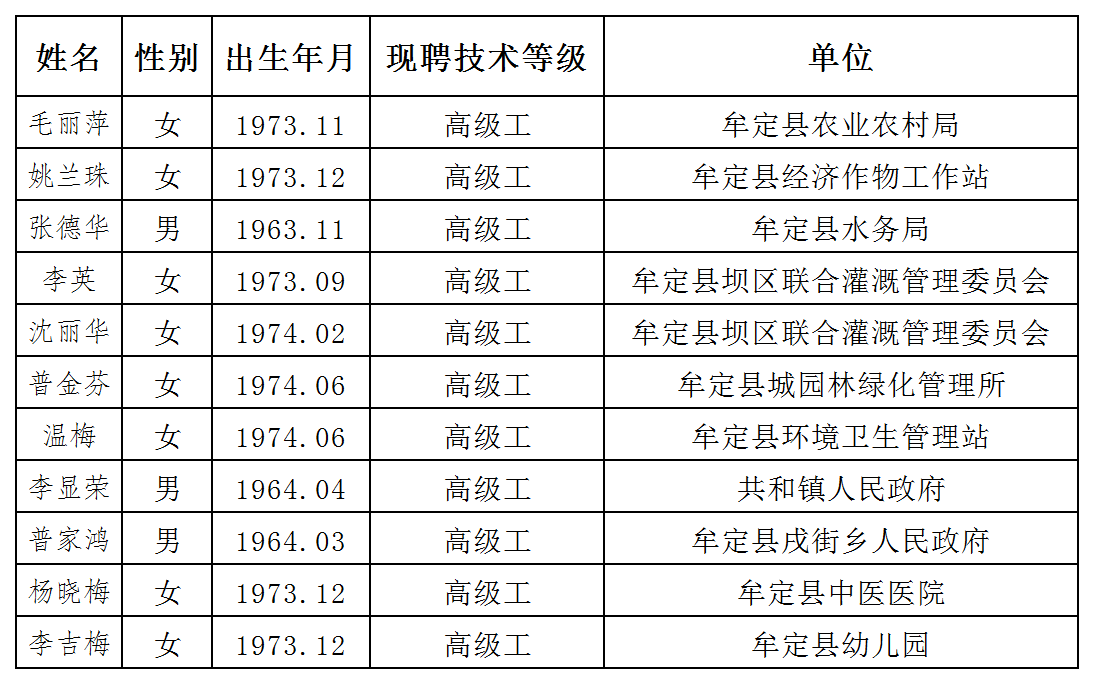 | 姓名 | 性别 | 出生年月 | 现聘技术等级 | 单位 |
|---|---|---|---|---|
| 毛丽萍 | 女 | 1973.11 | 高级工 | 牟定县农业农村局 |
| 姚兰珠 | 女 | 1973.12 | 高级工 | 牟定县经济作物工作站 |
| 张德华 | 男 | 1963.11 | 高级工 | 牟定县水务局 |
| 李英 | 女 | 1973.09 | 高级工 | 牟定县坝区联合灌溉管理委员会 |
| 沈丽华 | 女 | 1974.02 | 高级工 | 牟定县坝区联合灌溉管理委员会 |
| 普金芬 | 女 | 1974.06 | 高级工 | 牟定县城园林绿化管理所 |
| 温梅 | 女 | 1974.06 | 高级工 | 牟定县环境卫生管理站 |
| 李显荣 | 男 | 1964.04 | 高级工 | 共和镇人民政府 |
| 普家鸿 | 男 | 1964.03 | 高级工 | 牟定县戌街乡人民政府 |
| 杨晓梅 | 女 | 1973.12 | 高级工 | 牟定县中医医院 |
| 李吉梅 | 女 | 1973.12 | 高级工 | 牟定县幼儿园 |